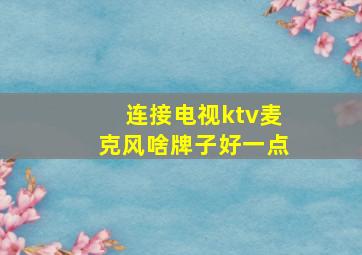 连接电视ktv麦克风啥牌子好一点